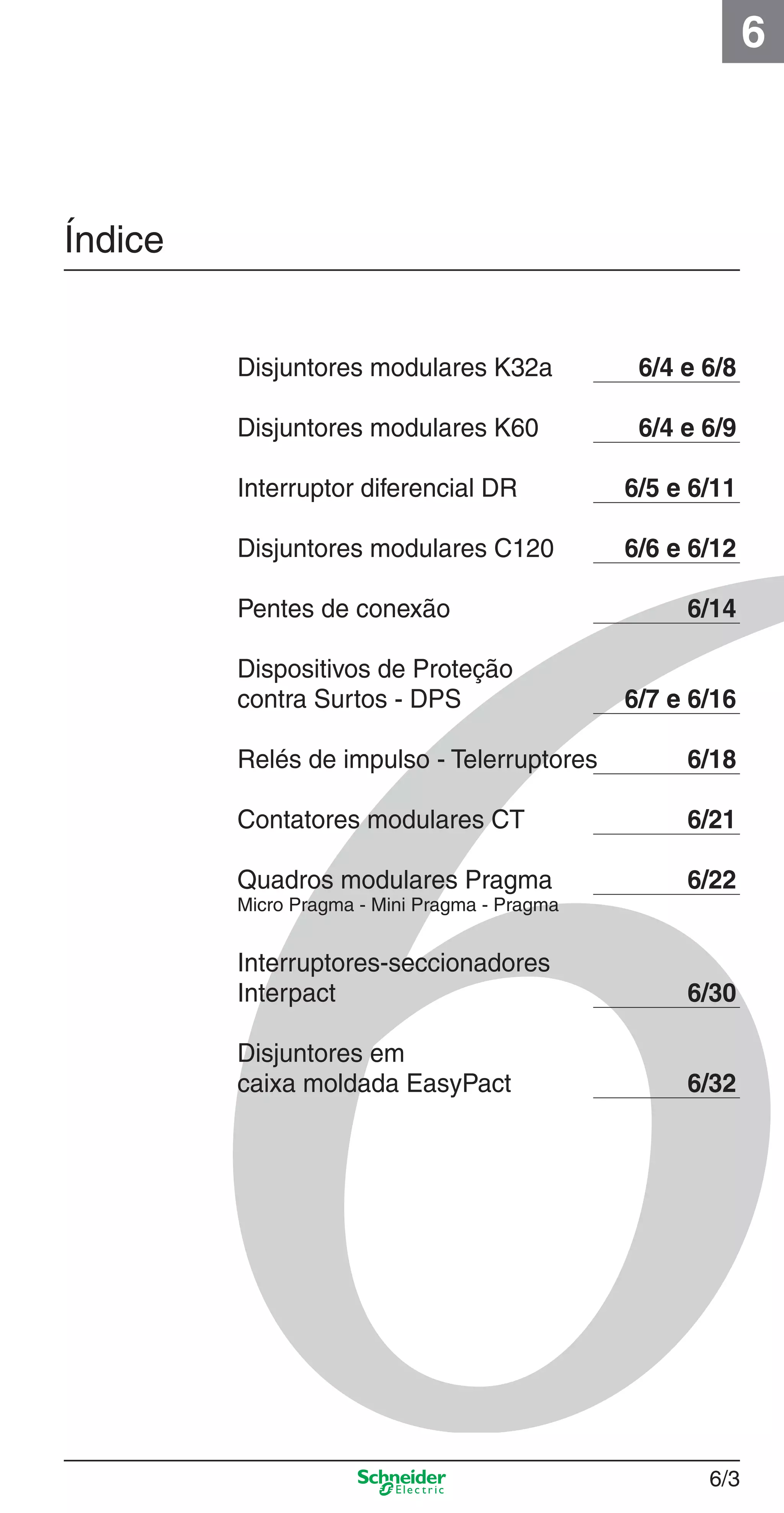 6

Índice

Disjuntores modulares K32a 6/4 e 6/8

Disjuntores modulares K60 6/4 e 6/9

Interruptor diferencial DR 6/5 e 6/11

Disjuntores modulares C120 6/6 e 6/12

Pentes de conexão 6/14

Dispositivos de Proteção contra Surtos - DPS 6/7 e 6/16

Relés de impulso - Telerruptores 6/18

Contatores modulares CT 6/21

Quadros modulares Pragma 6/22
Micro Pragma - Mini Pragma - Pragma

Interruptores-seccionadores Interpact 6/30

Disjuntores em caixa moldada EasyPact 6/32

Schneider Electric

6/3